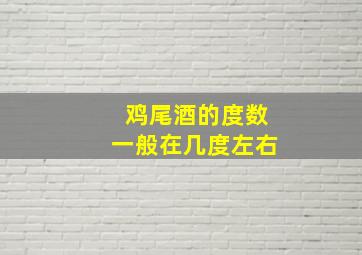 鸡尾酒的度数
一般在几度左右